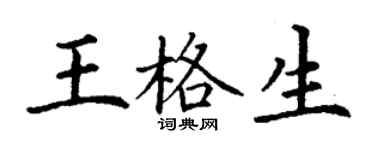 王格生
词典网